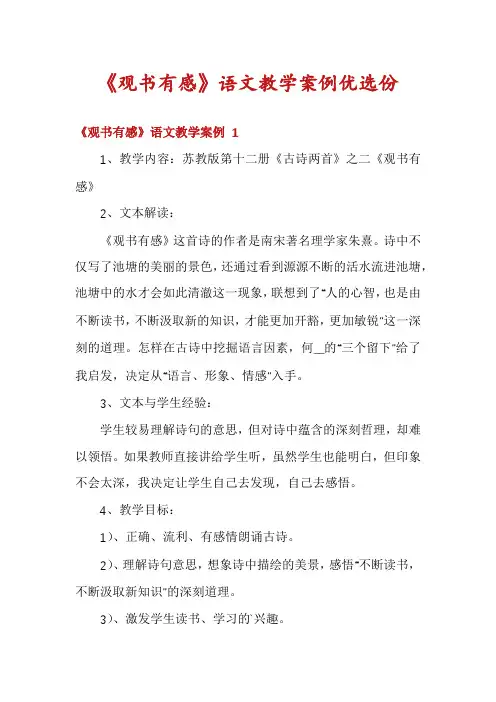 《观书有感》语文教学案例优选份

《观书有感》语文教学案例 1

1、教学内容：苏教版第十二册《古诗两首》之二《观书有感》

2、文本解读：

《观书有感》这首诗的作者是南宋著名理学家朱熹。诗中不仅写了池塘的美丽的景色，还通过看到源源不断的活水流进池塘，池塘中的水才会如此清澈这一现象，联想到了"人的心智，也是由不断读书，不断汲取新的知识，才能更加开豁，更加敏锐"这一深刻的道理。怎样在古诗中挖掘语言因素，何__的"三个留下"给了我启发，决定从"语言、形象、情感"入手。

3、文本与学生经验：

学生较易理解诗句的意思，但对诗中蕴含的深刻哲理，却难以领悟。如果教师直接讲给学生听，虽然学生也能明白，但印象不会太深，我决定让学生自己去发现，自己去感悟。

4、教学目标：

1)、正确、流利、有感情朗诵古诗。

2)、理解诗句意思，想象诗中描绘的美景，感悟"不断读书，不断汲取新知识"的深刻道理。

3)、激发学生读书、学习的`兴趣。